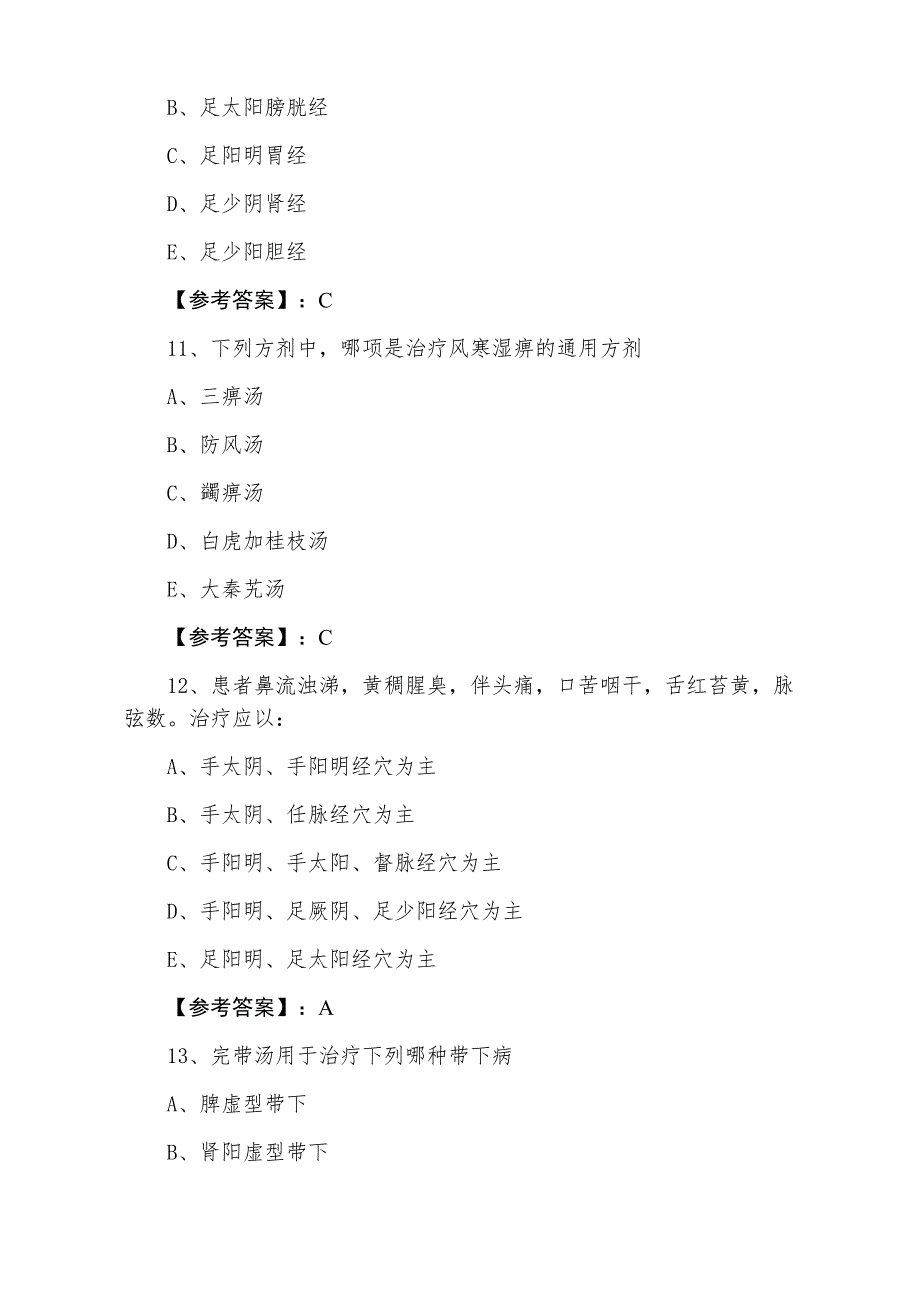 B、足太阳膀胱经

C、足阳明胃经

D、足少阴肾经

E、足少阳胆经

【参考答案】：C

11、下列方剂中，哪项是治疗风寒湿痹的通用方剂

A、三痹汤

B、防风汤

C、蠲痹汤

D、白虎加桂枝汤

E、大秦艽汤

【参考答案】：C

12、患者鼻流浊涕，黄稠腥臭，伴头痛，口苦咽干，舌红苔黄，脉弦数。治疗应以：

A、手太阴、手阳明经穴为主

B、手太阴、任脉经穴为主

C、手阳明、手太阳、督脉经穴为主

D、手阳明、足厥阴、足少阳经穴为主

E、足阳明、足太阳经穴为主

【参考答案】：A

13、完带汤用于治疗下列哪种带下病

A、脾虚型带下

B、肾阳虚型带下